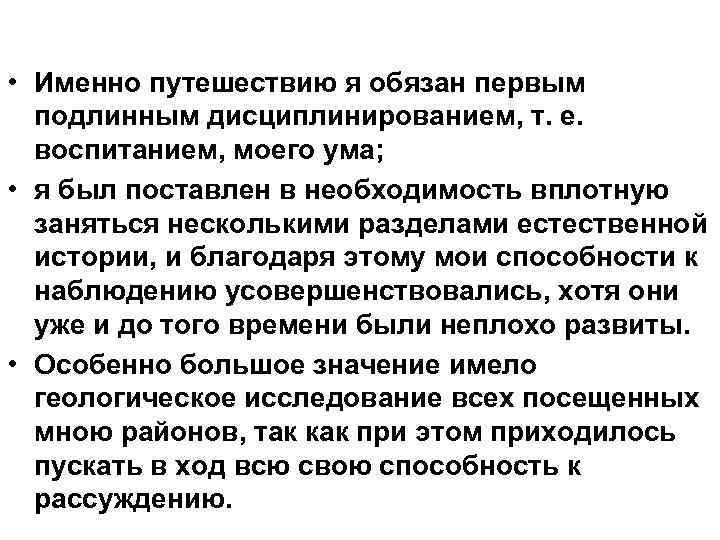 • Именно путешествию я обязан первым подлинным дисциплинированием, т. е. воспитанием, моего ума;

• я был поставлен в необходимость вплотную заняться несколькими разделами естественной истории, и благодаря этому мои способности к наблюдению усовершенствовались, хотя они уже и до того времени были неплохо развиты.

• Особенно большое значение имело геологическое исследование всех посещенных мною районов, так как при этом приходилось пускать в ход всю свою способность к рассуждению.